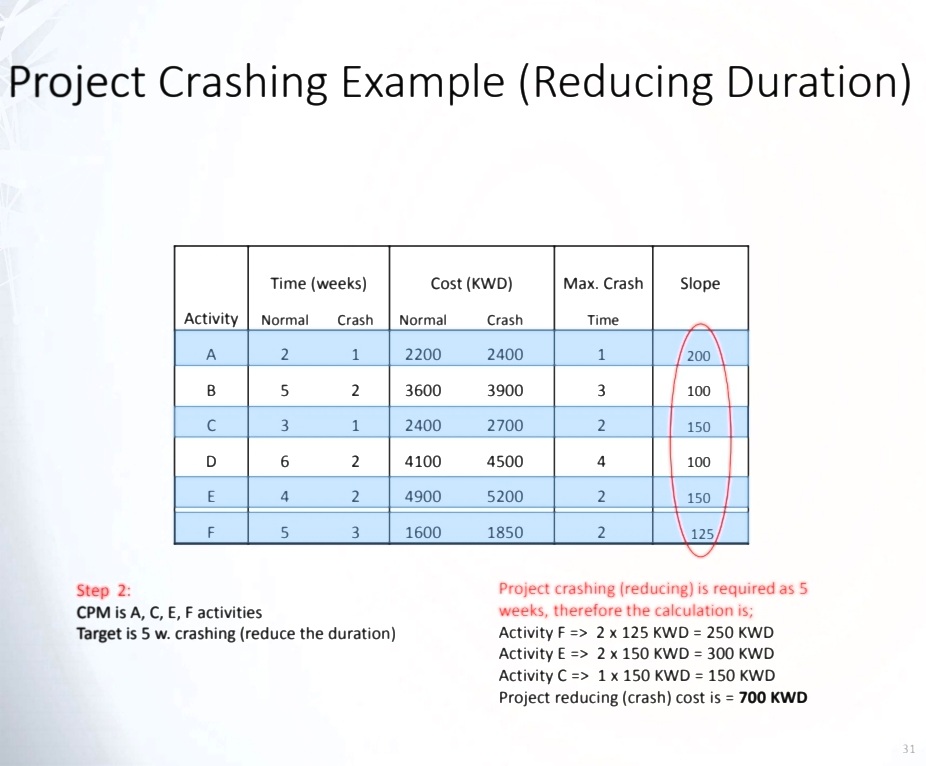 Project Crashing Example (Reducing Duration)

| Activity | Time (weeks) Normal | Time (weeks) Crash | Cost (KWD) Normal | Cost (KWD) Crash | Max. Crash Time | Slope |
|---|---|---|---|---|---|---|
| A | 2 | 1 | 2200 | 2400 | 1 | 200 |
| B | 5 | 2 | 3600 | 3900 | 3 | 100 |
| C | 3 | 1 | 2400 | 2700 | 2 | 150 |
| D | 6 | 2 | 4100 | 4500 | 4 | 100 |
| E | 4 | 2 | 4900 | 5200 | 2 | 150 |
| F | 5 | 3 | 1600 | 1850 | 2 | 125 |

Step 2:
CPM is A, C, E, F activities
Target is 5 w. crashing (reduce the duration)

Project crashing (reducing) is required as 5 weeks, therefore the calculation is;
Activity F => 2 x 125 KWD = 250 KWD
Activity E => 2 x 150 KWD = 300 KWD
Activity C => 1 x 150 KWD = 150 KWD
Project reducing (crash) cost is = 700 KWD

31